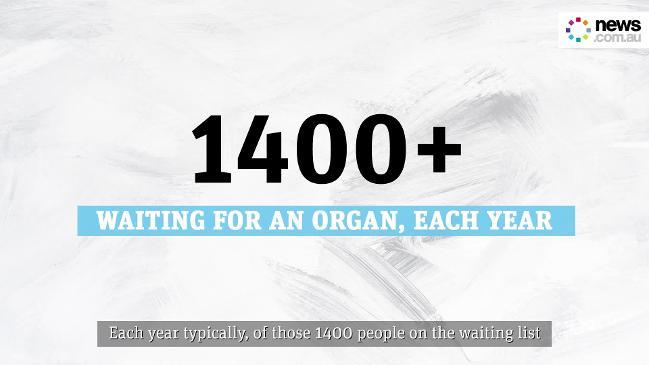 news.com.au

1400+

WAITING FOR AN ORGAN, EACH YEAR

Each year typically, of those 1400 people on the waiting list